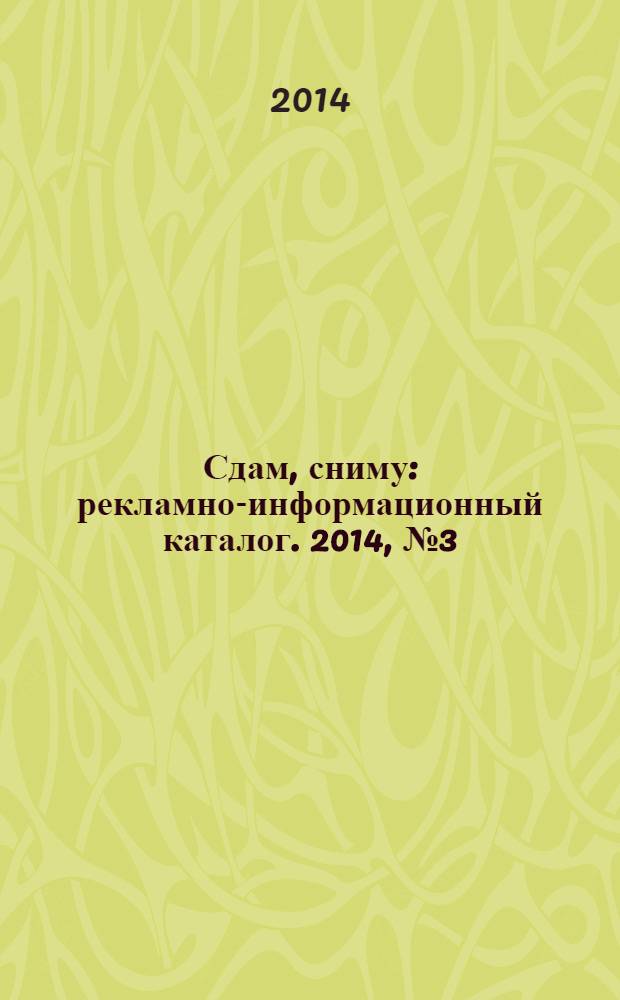 2014

Сдам, сниму: рекламно-информационный каталог. 2014, №3